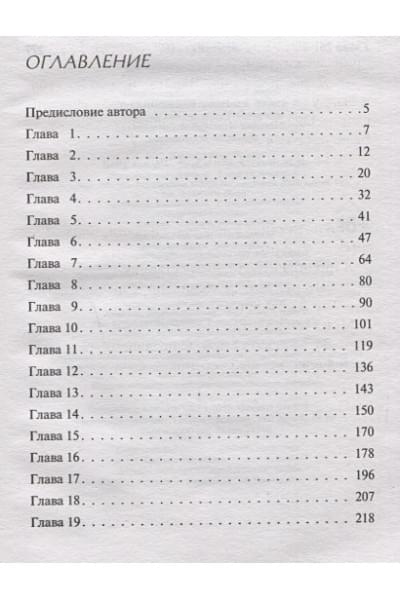 ОГЛАВЛЕНИЕ

Предисловие автора . . . . . . . . . . . . . . . . . . . . 5
Глава 1. . . . . . . . . . . . . . . . . . . . . . . . . . . . 7
Глава 2. . . . . . . . . . . . . . . . . . . . . . . . . . . 12
Глава 3. . . . . . . . . . . . . . . . . . . . . . . . . . . 20
Глава 4. . . . . . . . . . . . . . . . . . . . . . . . . . . 32
Глава 5. . . . . . . . . . . . . . . . . . . . . . . . . . . 41
Глава 6. . . . . . . . . . . . . . . . . . . . . . . . . . . 47
Глава 7. . . . . . . . . . . . . . . . . . . . . . . . . . . 64
Глава 8. . . . . . . . . . . . . . . . . . . . . . . . . . . 80
Глава 9. . . . . . . . . . . . . . . . . . . . . . . . . . . 90
Глава 10. . . . . . . . . . . . . . . . . . . . . . . . . . 101
Глава 11. . . . . . . . . . . . . . . . . . . . . . . . . . 119
Глава 12. . . . . . . . . . . . . . . . . . . . . . . . . . 136
Глава 13. . . . . . . . . . . . . . . . . . . . . . . . . . 143
Глава 14. . . . . . . . . . . . . . . . . . . . . . . . . . 150
Глава 15. . . . . . . . . . . . . . . . . . . . . . . . . . 170
Глава 16. . . . . . . . . . . . . . . . . . . . . . . . . . 178
Глава 17. . . . . . . . . . . . . . . . . . . . . . . . . . 196
Глава 18. . . . . . . . . . . . . . . . . . . . . . . . . . 207
Глава 19. . . . . . . . . . . . . . . . . . . . . . . . . . 218